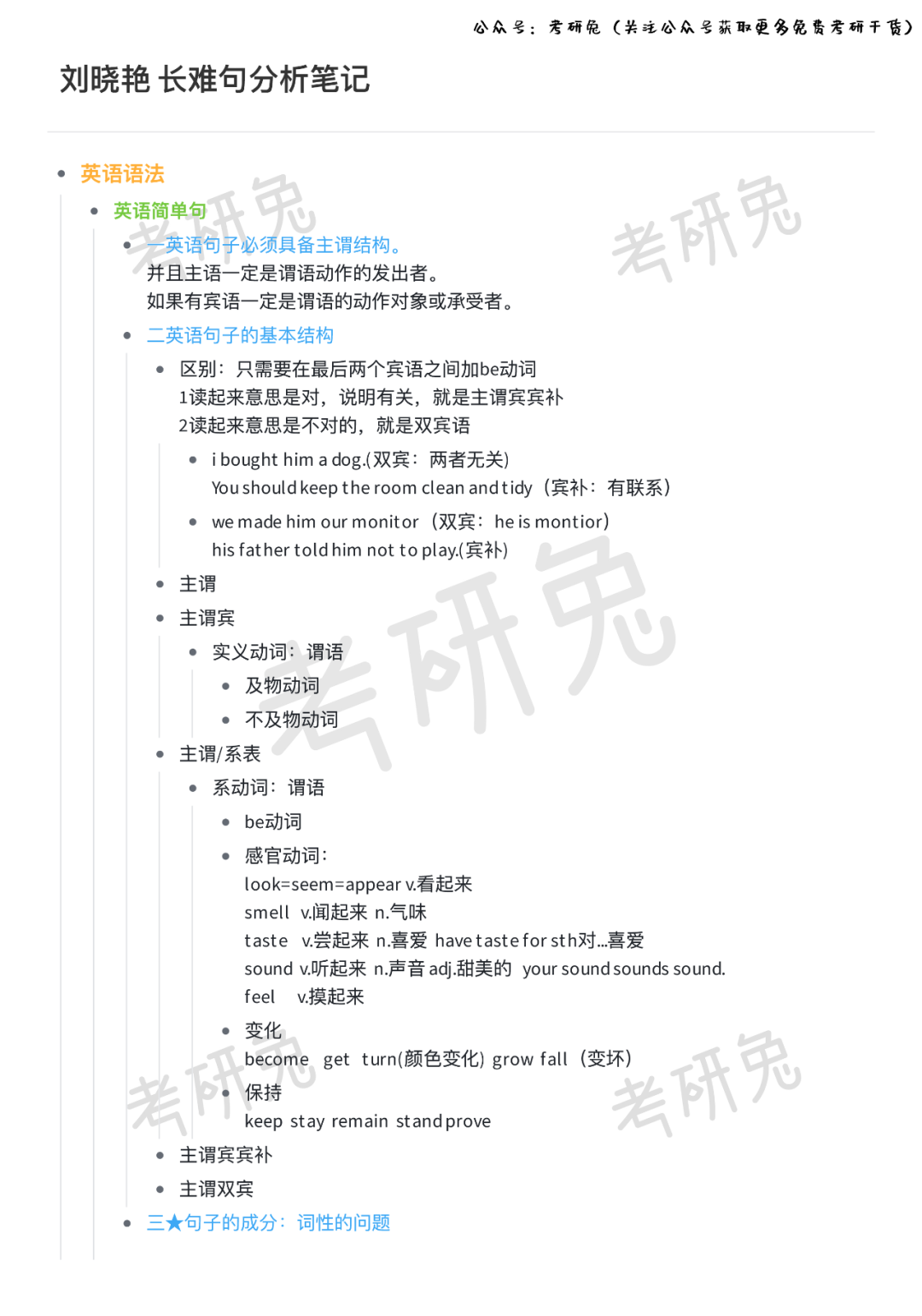 公众号：考研兔（关注公众号获取更多免费考研干货）

刘晓艳 长难句分析笔记

- 英语语法
  - 英语简单句
    - 一英语句子必须具备主谓结构。
      并且主语一定是谓语动作的发出者。
      如果有宾语一定是谓语的动作对象或承受者。
    - 二英语句子的基本结构
      - 区别：只需要在最后两个宾语之间加be动词
        1读起来意思是对，说明有关，就是主谓宾宾补
        2读起来意思是不对的，就是双宾语
        - i bought him a dog.(双宾：两者无关)
          You should keep the room clean and tidy（宾补：有联系）
        - we made him our monitor（双宾：he is montior）
          his father told him not to play.(宾补)
      - 主谓
      - 主谓宾
        - 实义动词：谓语
          - 及物动词
          - 不及物动词
      - 主谓/系表
        - 系动词：谓语
          - be动词
          - 感官动词：
            look=seem=appear v.看起来
            smell v.闻起来 n.气味
            taste v.尝起来 n.喜爱 have taste for sth对...喜爱
            sound v.听起来 n.声音 adj.甜美的 your sound sounds sound.
            feel v.摸起来
          - 变化
            become get turn(颜色变化) grow fall（变坏）
          - 保持
            keep stay remain stand prove
      - 主谓宾宾补
      - 主谓双宾
    - 三★句子的成分：词性的问题

考研兔 考研兔 考研兔 考研兔 考研兔